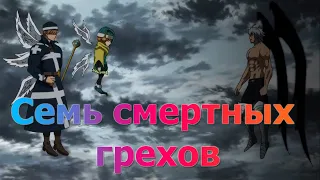 Семь смертных грехов